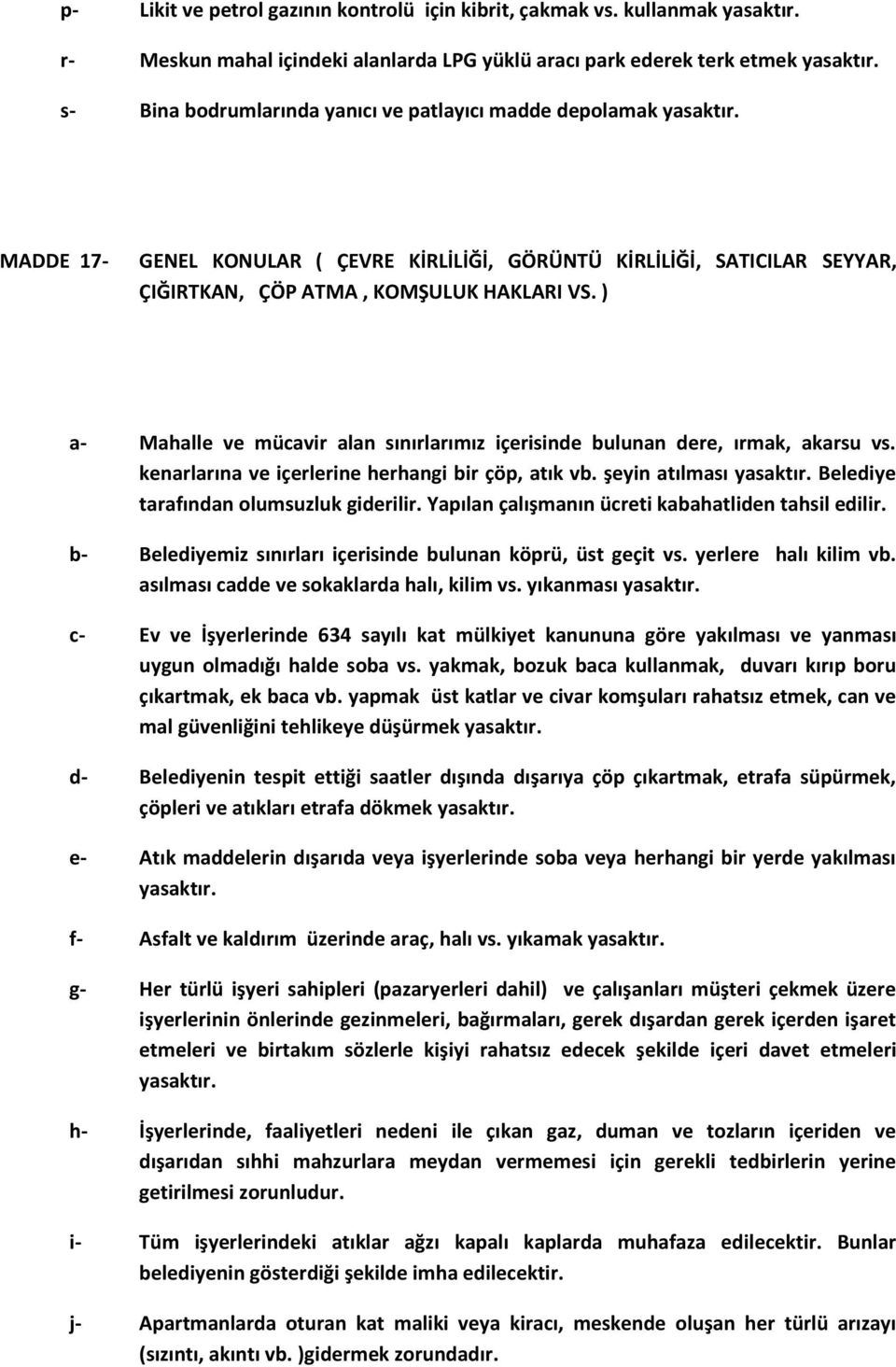 p- Likit ve petrol gazının kontrolü için kibrit, çakmak vs. kullanmak yasaktır.

r- Meskun mahal içindeki alanlarda LPG yüklü aracı park ederek terk etmek yasaktır.

s- Bina bodrumlarında yanıcı ve patlayıcı madde depolamak yasaktır.

MADDE 17- GENEL KONULAR ( ÇEVRE KİRLİLİĞİ, GÖRÜNTÜ KİRLİLİĞİ, SATICILAR SEYYAR, ÇIĞIRTKAN, ÇÖP ATMA , KOMŞULUK HAKLARI VS. )

a- Mahalle ve mücavir alan sınırlarımız içerisinde bulunan dere, ırmak, akarsu vs. kenarlarına ve içerlerine herhangi bir çöp, atık vb. şeyin atılması yasaktır. Belediye tarafından olumsuzluk giderilir. Yapılan çalışmanın ücreti kabahatliden tahsil edilir.

b- Belediyemiz sınırları içerisinde bulunan köprü, üst geçit vs. yerlere halı kilim vb. asılması cadde ve sokaklarda halı, kilim vs. yıkanması yasaktır.

c- Ev ve İşyerlerinde 634 sayılı kat mülkiyet kanununa göre yakılması ve yanması uygun olmadığı halde soba vs. yakmak, bozuk baca kullanmak, duvarı kırıp boru çıkartmak, ek baca vb. yapmak üst katlar ve civar komşuları rahatsız etmek, can ve mal güvenliğini tehlikeye düşürmek yasaktır.

d- Belediyenin tespit ettiği saatler dışında dışarıya çöp çıkartmak, etrafa süpürmek, çöpleri ve atıkları etrafa dökmek yasaktır.

e- Atık maddelerin dışarıda veya işyerlerinde soba veya herhangi bir yerde yakılması yasaktır.

f- Asfalt ve kaldırım üzerinde araç, halı vs. yıkamak yasaktır.

g- Her türlü işyeri sahipleri (pazaryerleri dahil) ve çalışanları müşteri çekmek üzere işyerlerinin önlerinde gezinmeleri, bağırmaları, gerek dışardan gerek içerden işaret etmeleri ve birtakım sözlerle kişiyi rahatsız edecek şekilde içeri davet etmeleri yasaktır.

h- İşyerlerinde, faaliyetleri nedeni ile çıkan gaz, duman ve tozların içeriden ve dışarıdan sıhhi mahzurlara meydan vermemesi için gerekli tedbirlerin yerine getirilmesi zorunludur.

i- Tüm işyerlerindeki atıklar ağzı kapalı kaplarda muhafaza edilecektir. Bunlar belediyenin gösterdiği şekilde imha edilecektir.

j- Apartmanlarda oturan kat maliki veya kiracı, meskende oluşan her türlü arızayı (sızıntı, akıntı vb. )gidermek zorundadır.